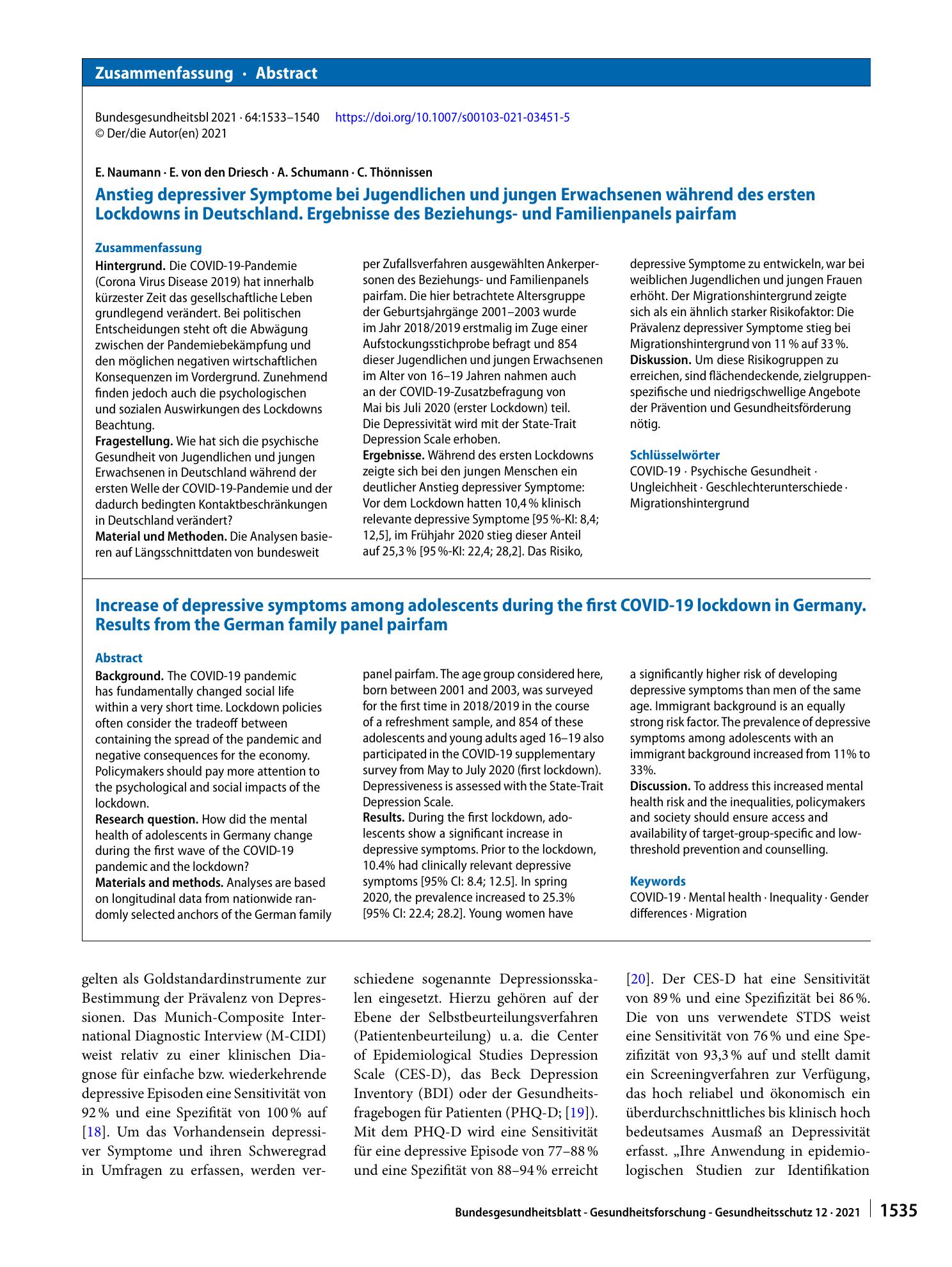 Zusammenfassung · Abstract

Bundesgesundheitsbl 2021 · 64:1533–1540 https://doi.org/10.1007/s00103-021-03451-5
© Der/die Autor(en) 2021

E. Naumann · E. von den Driesch · A. Schumann · C. Thönnissen

Anstieg depressiver Symptome bei Jugendlichen und jungen Erwachsenen während des ersten Lockdowns in Deutschland. Ergebnisse des Beziehungs- und Familienpanels pairfam

Zusammenfassung

Hintergrund. Die COVID-19-Pandemie (Corona Virus Disease 2019) hat innerhalb kürzester Zeit das gesellschaftliche Leben grundlegend verändert. Bei politischen Entscheidungen steht oft die Abwägung zwischen der Pandemiebekämpfung und den möglichen negativen wirtschaftlichen Konsequenzen im Vordergrund. Zunehmend finden jedoch auch die psychologischen und sozialen Auswirkungen des Lockdowns Beachtung.
Fragestellung. Wie hat sich die psychische Gesundheit von Jugendlichen und jungen Erwachsenen in Deutschland während der ersten Welle der COVID-19-Pandemie und der dadurch bedingten Kontaktbeschränkungen in Deutschland verändert?
Material und Methoden. Die Analysen basieren auf Längsschnittdaten von bundesweit per Zufallsverfahren ausgewählten Ankerpersonen des Beziehungs- und Familienpanels pairfam. Die hier betrachtete Altersgruppe der Geburtsjahrgänge 2001–2003 wurde im Jahr 2018/2019 erstmalig im Zuge einer Aufstockungsstichprobe befragt und 854 dieser Jugendlichen und jungen Erwachsenen im Alter von 16–19 Jahren nahmen auch an der COVID-19-Zusatzbefragung von Mai bis Juli 2020 (erster Lockdown) teil. Die Depressivität wird mit der State-Trait Depression Scale erhoben.
Ergebnisse. Während des ersten Lockdowns zeigte sich bei den jungen Menschen ein deutlicher Anstieg depressiver Symptome: Vor dem Lockdown hatten 10,4 % klinisch relevante depressive Symptome [95 %-KI: 8,4; 12,5], im Frühjahr 2020 stieg dieser Anteil auf 25,3 % [95 %-KI: 22,4; 28,2]. Das Risiko, depressive Symptome zu entwickeln, war bei weiblichen Jugendlichen und jungen Frauen erhöht. Der Migrationshintergrund zeigte sich als ein ähnlich starker Risikofaktor: Die Prävalenz depressiver Symptome stieg bei Migrationshintergrund von 11 % auf 33 %.
Diskussion. Um diese Risikogruppen zu erreichen, sind flächendeckende, zielgruppenspezifische und niedrigschwellige Angebote der Prävention und Gesundheitsförderung nötig.

Schlüsselwörter
COVID-19 · Psychische Gesundheit · Ungleichheit · Geschlechterunterschiede · Migrationshintergrund

Increase of depressive symptoms among adolescents during the first COVID-19 lockdown in Germany. Results from the German family panel pairfam

Abstract

Background. The COVID-19 pandemic has fundamentally changed social life within a very short time. Lockdown policies often consider the tradeoff between containing the spread of the pandemic and negative consequences for the economy. Policymakers should pay more attention to the psychological and social impacts of the lockdown.
Research question. How did the mental health of adolescents in Germany change during the first wave of the COVID-19 pandemic and the lockdown?
Materials and methods. Analyses are based on longitudinal data from nationwide randomly selected anchors of the German family panel pairfam. The age group considered here, born between 2001 and 2003, was surveyed for the first time in 2018/2019 in the course of a refreshment sample, and 854 of these adolescents and young adults aged 16–19 also participated in the COVID-19 supplementary survey from May to July 2020 (first lockdown). Depressiveness is assessed with the State-Trait Depression Scale.
Results. During the first lockdown, adolescents show a significant increase in depressive symptoms. Prior to the lockdown, 10.4% had clinically relevant depressive symptoms [95% CI: 8.4; 12.5]. In spring 2020, the prevalence increased to 25.3% [95% CI: 22.4; 28.2]. Young women have a significantly higher risk of developing depressive symptoms than men of the same age. Immigrant background is an equally strong risk factor. The prevalence of depressive symptoms among adolescents with an immigrant background increased from 11% to 33%.
Discussion. To address this increased mental health risk and the inequalities, policymakers and society should ensure access and availability of target-group-specific and low-threshold prevention and counselling.

Keywords
COVID-19 · Mental health · Inequality · Gender differences · Migration

gelten als Goldstandardinstrumente zur Bestimmung der Prävalenz von Depressionen. Das Munich-Composite International Diagnostic Interview (M-CIDI) weist relativ zu einer klinischen Diagnose für einfache bzw. wiederkehrende depressive Episoden eine Sensitivität von 92 % und eine Spezifität von 100 % auf [18]. Um das Vorhandensein depressiver Symptome und ihren Schweregrad in Umfragen zu erfassen, werden verschiedene sogenannte Depressionsskalen eingesetzt. Hierzu gehören auf der Ebene der Selbstbeurteilungsverfahren (Patientenbeurteilung) u. a. die Center of Epidemiological Studies Depression Scale (CES-D), das Beck Depression Inventory (BDI) oder der Gesundheitsfragebogen für Patienten (PHQ-D; [19]). Mit dem PHQ-D wird eine Sensitivität für eine depressive Episode von 77–88 % und eine Spezifität von 88–94 % erreicht [20]. Der CES-D hat eine Sensitivität von 89 % und eine Spezifizität bei 86 %. Die von uns verwendete STDS weist eine Sensitivität von 76 % und eine Spezifizität von 93,3 % auf und stellt damit ein Screeningverfahren zur Verfügung, das hoch reliabel und ökonomisch ein überdurchschnittliches bis klinisch hoch bedeutsames Ausmaß an Depressivität erfasst. „Ihre Anwendung in epidemiologischen Studien zur Identifikation

Bundesgesundheitsblatt - Gesundheitsforschung - Gesundheitsschutz 12 · 2021 1535